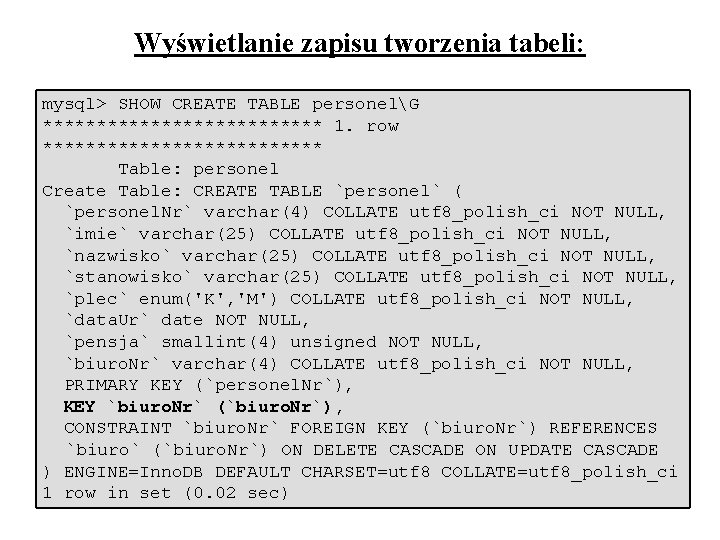 Wyświetlanie zapisu tworzenia tabeli:

mysql> SHOW CREATE TABLE personel\G
************************** 1. row
**************************
       Table: personel
Create Table: CREATE TABLE `personel` (
  `personelNr` varchar(4) COLLATE utf8_polish_ci NOT NULL,
  `imie` varchar(25) COLLATE utf8_polish_ci NOT NULL,
  `nazwisko` varchar(25) COLLATE utf8_polish_ci NOT NULL,
  `stanowisko` varchar(25) COLLATE utf8_polish_ci NOT NULL,
  `plec` enum('K','M') COLLATE utf8_polish_ci NOT NULL,
  `dataUr` date NOT NULL,
  `pensja` smallint(4) unsigned NOT NULL,
  `biuroNr` varchar(4) COLLATE utf8_polish_ci NOT NULL,
  PRIMARY KEY (`personelNr`),
  KEY `biuroNr` (`biuroNr`),
  CONSTRAINT `biuroNr` FOREIGN KEY (`biuroNr`) REFERENCES
  `biuro` (`biuroNr`) ON DELETE CASCADE ON UPDATE CASCADE
) ENGINE=InnoDB DEFAULT CHARSET=utf8 COLLATE=utf8_polish_ci
1 row in set (0.02 sec)